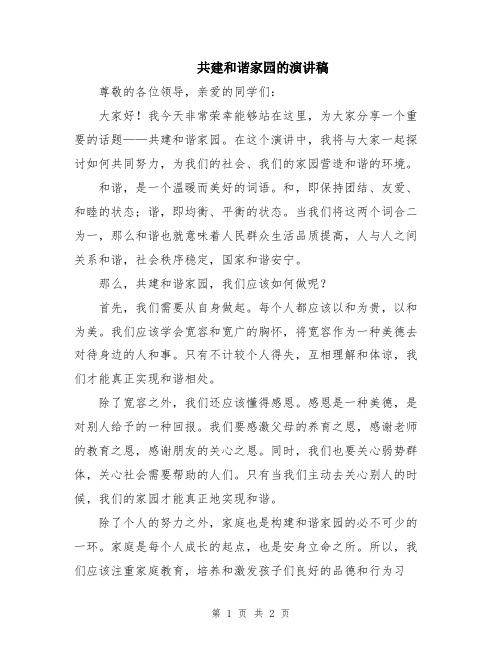 共建和谐家园的演讲稿

尊敬的各位领导，亲爱的同学们：

大家好！我今天非常荣幸能够站在这里，为大家分享一个重要的话题——共建和谐家园。在这个演讲中，我将与大家一起探讨如何共同努力，为我们的社会、我们的家园营造和谐的环境。

和谐，是一个温暖而美好的词语。和，即保持团结、友爱、和睦的状态；谐，即均衡、平衡的状态。当我们将这两个词合二为一，那么和谐也就意味着人民群众生活品质提高，人与人之间关系和谐，社会秩序稳定，国家和谐安宁。

那么，共建和谐家园，我们应该如何做呢？

首先，我们需要从自身做起。每个人都应该以和为贵，以和为美。我们应该学会宽容和宽广的胸怀，将宽容作为一种美德去对待身边的人和事。只有不计较个人得失，互相理解和体谅，我们才能真正实现和谐相处。

除了宽容之外，我们还应该懂得感恩。感恩是一种美德，是对别人给予的一种回报。我们要感激父母的养育之恩，感谢老师的教育之恩，感谢朋友的关心之恩。同时，我们也要关心弱势群体，关心社会需要帮助的人们。只有当我们主动去关心别人的时候，我们的家园才能真正地实现和谐。

除了个人的努力之外，家庭也是构建和谐家园的必不可少的一环。家庭是每个人成长的起点，也是安身立命之所。所以，我们应该注重家庭教育，培养和激发孩子们良好的品德和行为习

第 1 页 共 2 页